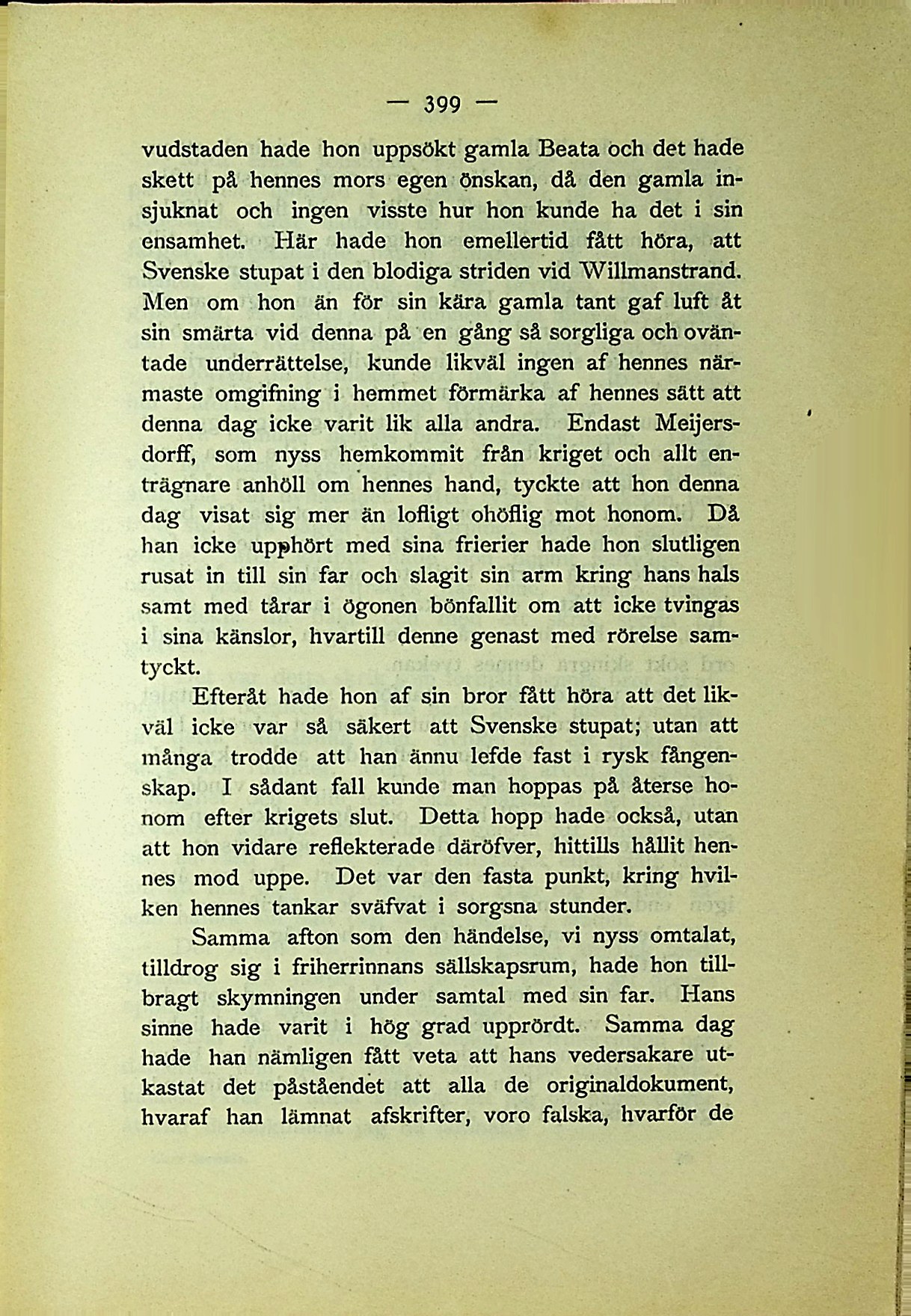 — 399 —

vudstaden hade hon uppsökt gamla Beata och det hade skett på hennes mors egen önskan, då den gamla insjuknat och ingen visste hur hon kunde ha det i sin ensamhet. Här hade hon emellertid fått höra, att Svenske stupat i den blodiga striden vid Willmanstrand. Men om hon än för sin kära gamla tant gaf luft åt sin smärta vid denna på en gång så sorgliga och oväntade underrättelse, kunde likväl ingen af hennes närmaste omgifning i hemmet förmärka af hennes sätt att denna dag icke varit lik alla andra. Endast Meijersdorff, som nyss hemkommit från kriget och allt enträgnare anhöll om hennes hand, tyckte att hon denna dag visat sig mer än lofligt ohöflig mot honom. Då han icke upphört med sina frierier hade hon slutligen rusat in till sin far och slagit sin arm kring hans hals samt med tårar i ögonen bönfallit om att icke tvingas i sina känslor, hvartill denne genast med rörelse samtyckt.

Efteråt hade hon af sin bror fått höra att det likväl icke var så säkert att Svenske stupat; utan att många trodde att han ännu lefde fast i rysk fångenskap. I sådant fall kunde man hoppas på återse honom efter krigets slut. Detta hopp hade också, utan att hon vidare reflekterade däröfver, hittills hållit hennes mod uppe. Det var den fasta punkt, kring hvilken hennes tankar sväfvat i sorgsna stunder.

Samma afton som den händelse, vi nyss omtalat, tilldrog sig i friherrinnans sällskapsrum, hade hon tillbragt skymningen under samtal med sin far. Hans sinne hade varit i hög grad upprördt. Samma dag hade han nämligen fått veta att hans vedersakare utkastat det påståendet att alla de originaldokument, hvaraf han lämnat afskrifter, voro falska, hvarför de